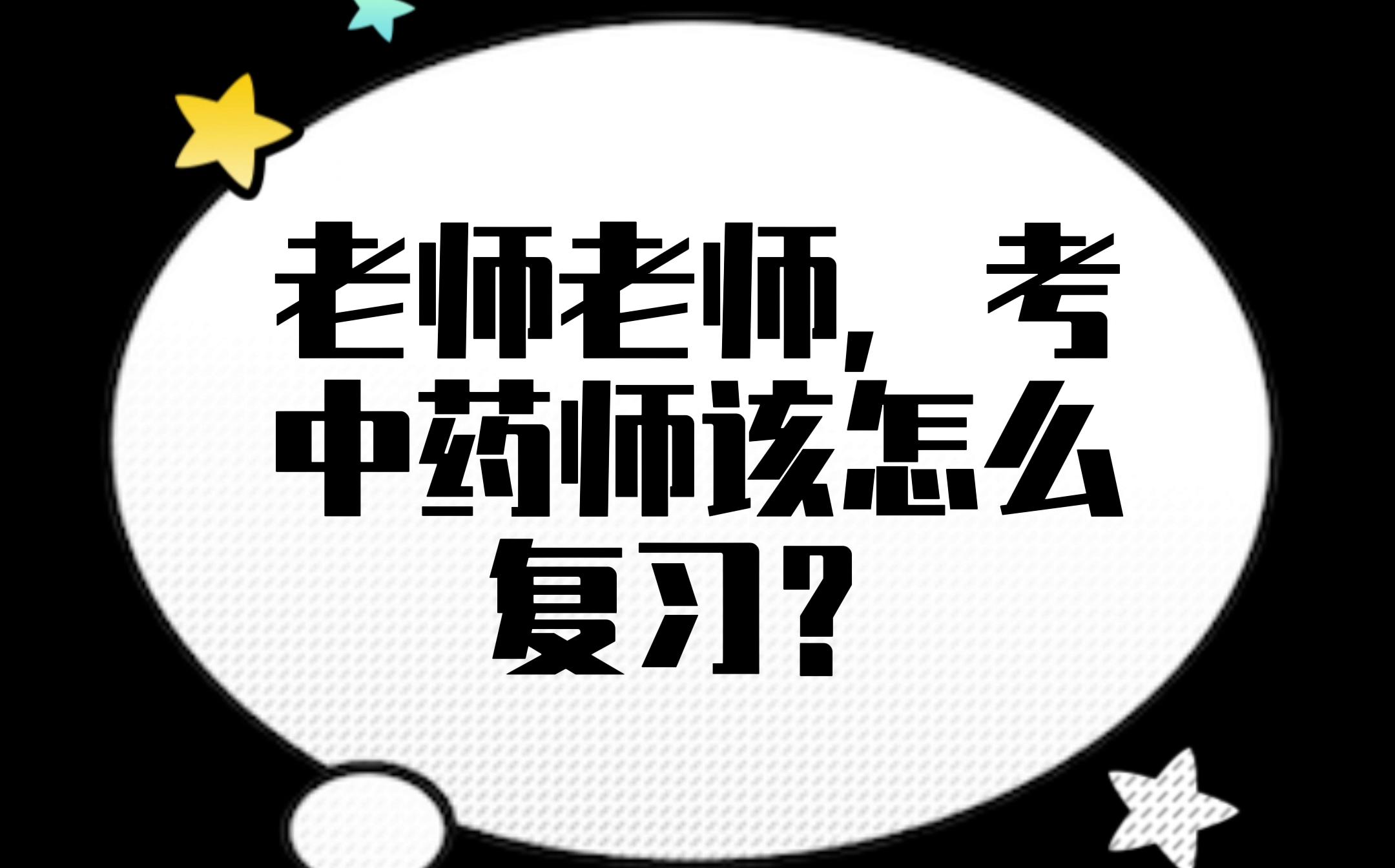 老师老师，考中药师该怎么复习？